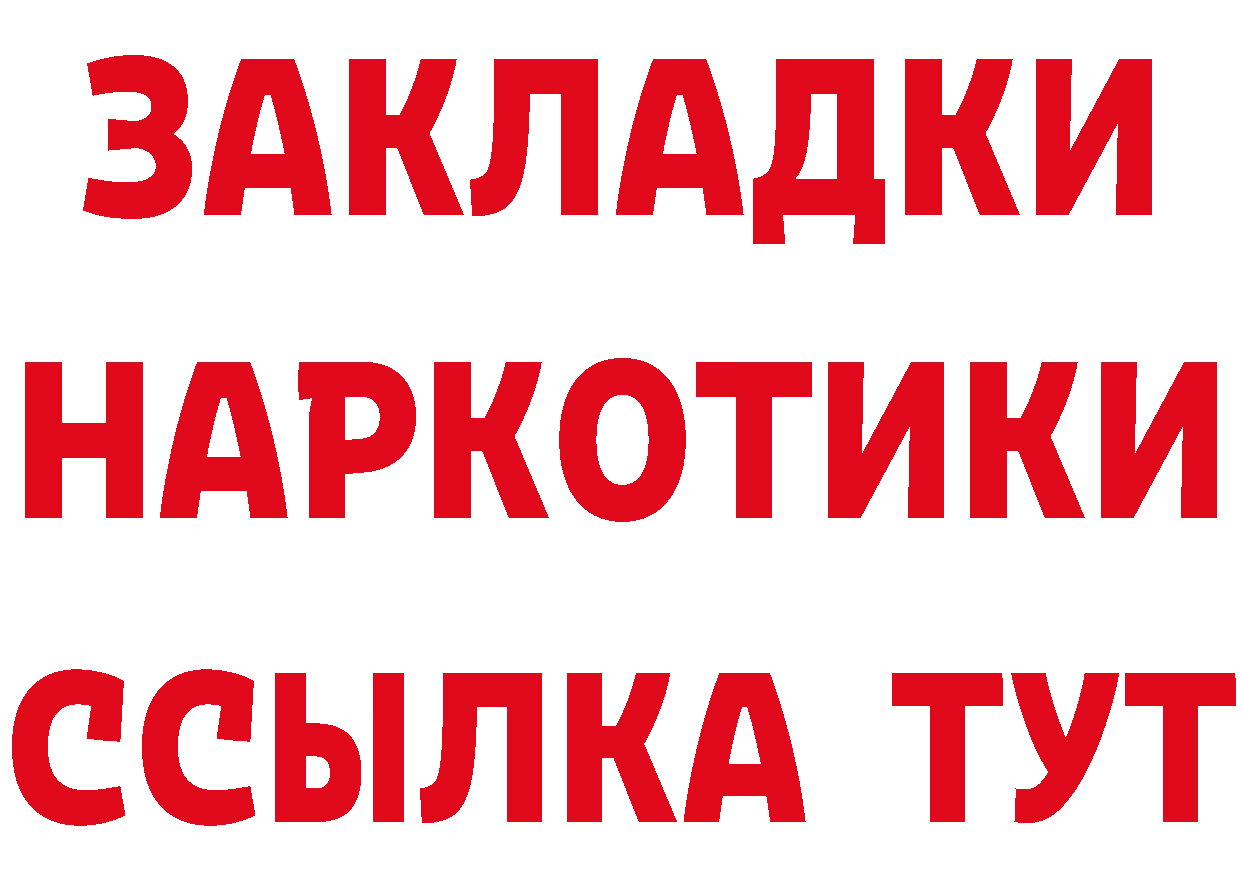 ЗАКЛАДКИ НАРКОТИКИ ССЫЛКА ТУТ